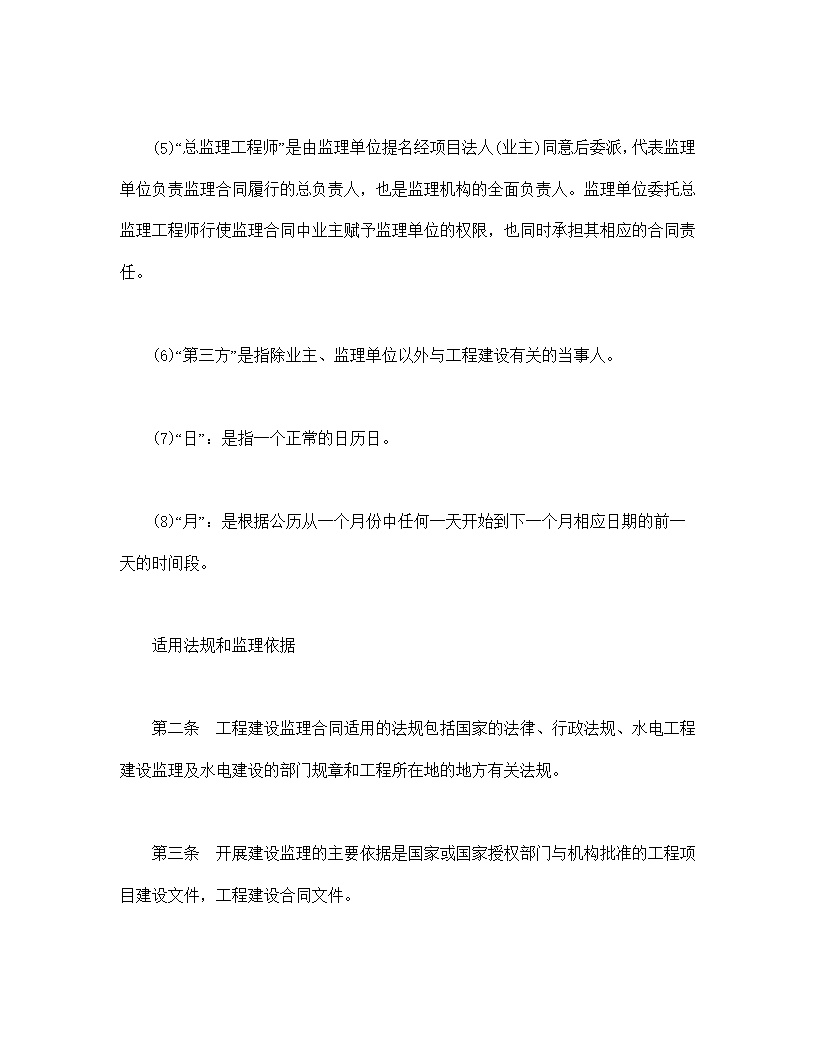 (5)“总监理工程师”是由监理单位提名经项目法人(业主)同意后委派，代表监理单位负责监理合同履行的总负责人，也是监理机构的全面负责人。监理单位委托总监理工程师行使监理合同中业主赋予监理单位的权限，也同时承担其相应的合同责任。

(6)“第三方”是指除业主、监理单位以外与工程建设有关的当事人。

(7)“日”：是指一个正常的日历日。

(8)“月”：是根据公历从一个月份中任何一天开始到下一个月相应日期的前一天的时间段。

适用法规和监理依据

第二条　工程建设监理合同适用的法规包括国家的法律、行政法规、水电工程建设监理及水电建设的部门规章和工程所在地的地方有关法规。

第三条　开展建设监理的主要依据是国家或国家授权部门与机构批准的工程项目建设文件，工程建设合同文件。